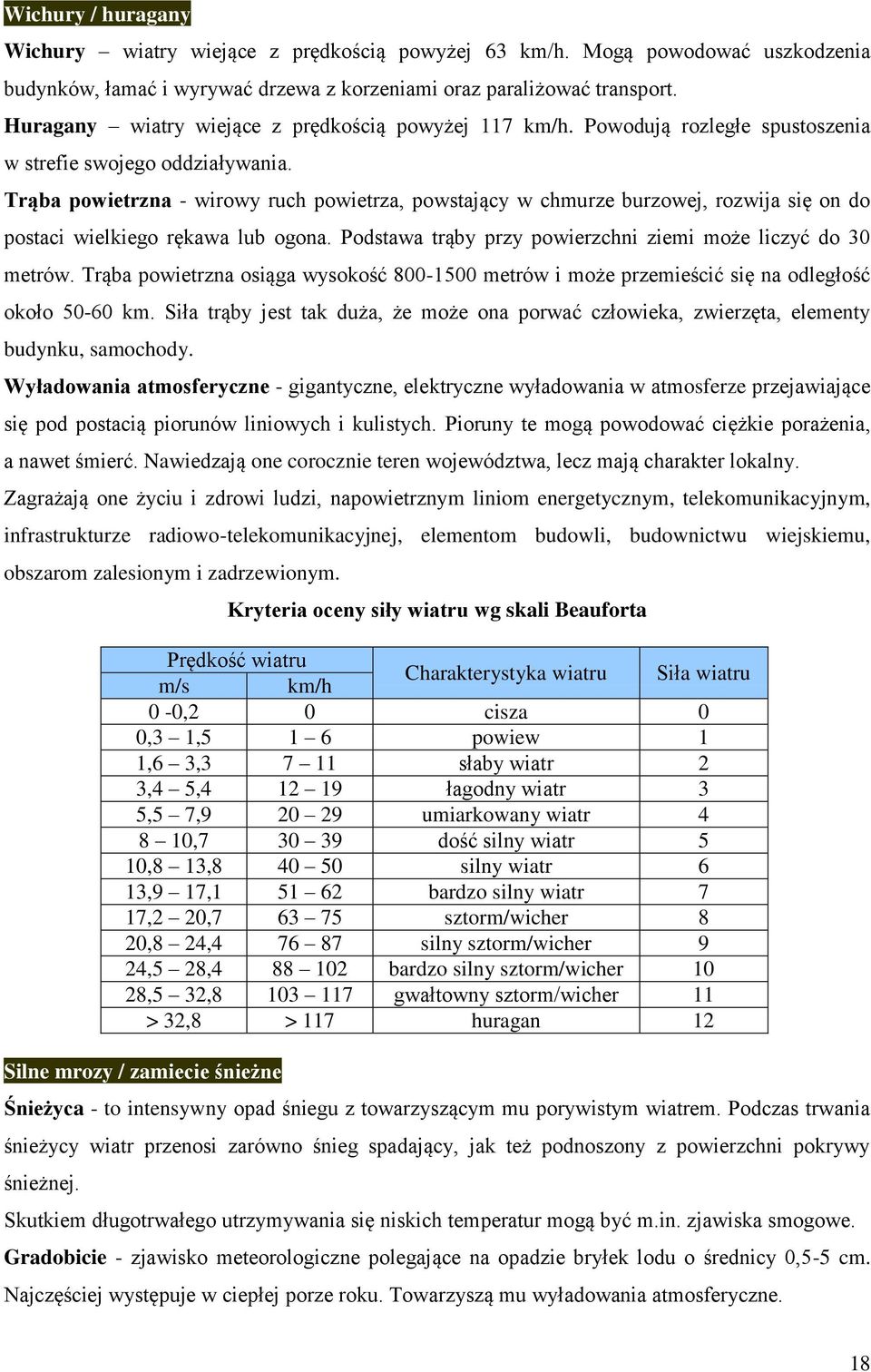 Wichury / huragany

Wichury – wiatry wiejące z prędkością powyżej 63 km/h. Mogą powodować uszkodzenia budynków, łamać i wyrywać drzewa z korzeniami oraz paraliżować transport.

Huragany – wiatry wiejące z prędkością powyżej 117 km/h. Powodują rozległe spustoszenia w strefie swojego oddziaływania.

Trąba powietrzna - wirowy ruch powietrza, powstający w chmurze burzowej, rozwija się on do postaci wielkiego rękawa lub ogona. Podstawa trąby przy powierzchni ziemi może liczyć do 30 metrów. Trąba powietrzna osiąga wysokość 800-1500 metrów i może przemieścić się na odległość około 50-60 km. Siła trąby jest tak duża, że może ona porwać człowieka, zwierzęta, elementy budynku, samochody.

Wyładowania atmosferyczne - gigantyczne, elektryczne wyładowania w atmosferze przejawiające się pod postacią piorunów liniowych i kulistych. Pioruny te mogą powodować ciężkie porażenia, a nawet śmierć. Nawiedzają one corocznie teren województwa, lecz mają charakter lokalny. Zagrażają one życiu i zdrowi ludzi, napowietrznym liniom energetycznym, telekomunikacyjnym, infrastrukturze radiowo-telekomunikacyjnej, elementom budowli, budownictwu wiejskiemu, obszarom zalesionym i zadrzewionym.

Kryteria oceny siły wiatru wg skali Beauforta

| Prędkość wiatru m/s | Prędkość wiatru km/h | Charakterystyka wiatru | Siła wiatru |
|---|---|---|---|
| 0 -0,2 | 0 | cisza | 0 |
| 0,3 – 1,5 | 1 – 6 | powiew | 1 |
| 1,6 – 3,3 | 7 – 11 | słaby wiatr | 2 |
| 3,4 – 5,4 | 12 – 19 | łagodny wiatr | 3 |
| 5,5 – 7,9 | 20 – 29 | umiarkowany wiatr | 4 |
| 8 – 10,7 | 30 – 39 | dość silny wiatr | 5 |
| 10,8 – 13,8 | 40 – 50 | silny wiatr | 6 |
| 13,9 – 17,1 | 51 – 62 | bardzo silny wiatr | 7 |
| 17,2 – 20,7 | 63 – 75 | sztorm/wicher | 8 |
| 20,8 – 24,4 | 76 – 87 | silny sztorm/wicher | 9 |
| 24,5 – 28,4 | 88 – 102 | bardzo silny sztorm/wicher | 10 |
| 28,5 – 32,8 | 103 – 117 | gwałtowny sztorm/wicher | 11 |
| > 32,8 | > 117 | huragan | 12 |

Silne mrozy / zamiecie śnieżne

Śnieżyca - to intensywny opad śniegu z towarzyszącym mu porywistym wiatrem. Podczas trwania śnieżycy wiatr przenosi zarówno śnieg spadający, jak też podnoszony z powierzchni pokrywy śnieżnej.

Skutkiem długotrwałego utrzymywania się niskich temperatur mogą być m.in. zjawiska smogowe.

Gradobicie - zjawisko meteorologiczne polegające na opadzie bryłek lodu o średnicy 0,5-5 cm. Najczęściej występuje w ciepłej porze roku. Towarzyszą mu wyładowania atmosferyczne.

18